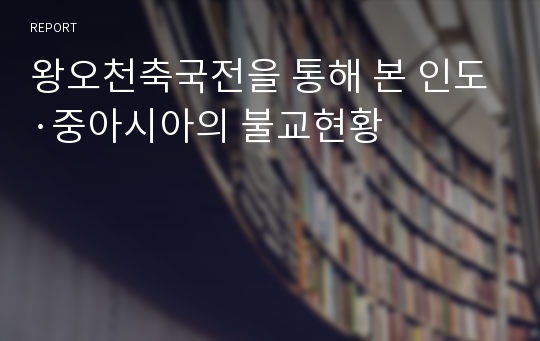 REPORT

왕오천축국전을 통해 본 인도·중아시아의 불교현황